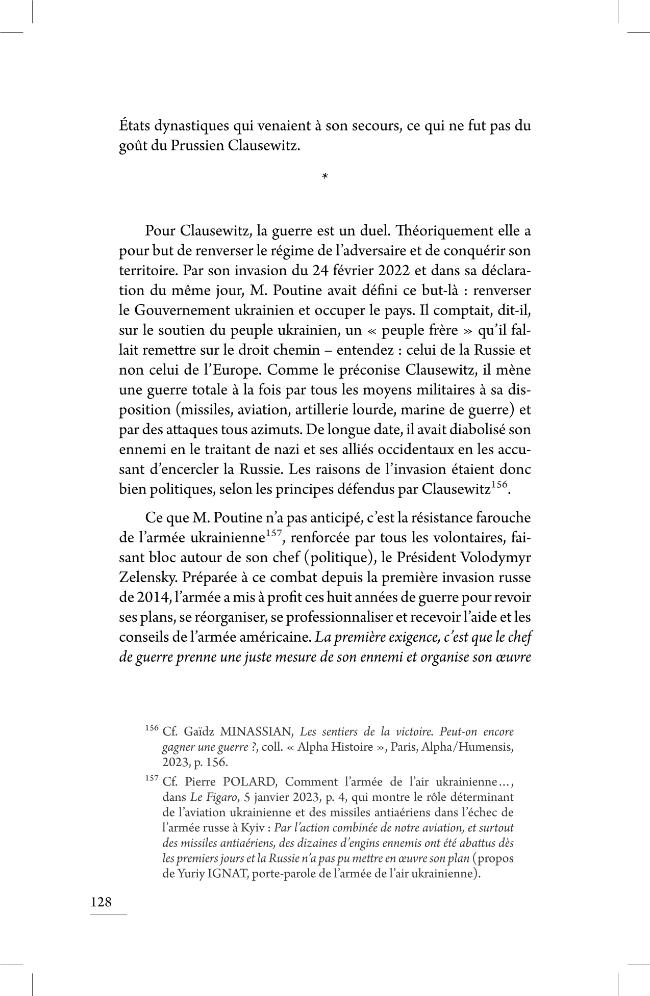 États dynastiques qui venaient à son secours, ce qui ne fut pas du goût du Prussien Clausewitz.

*

Pour Clausewitz, la guerre est un duel. Théoriquement elle a pour but de renverser le régime de l'adversaire et de conquérir son territoire. Par son invasion du 24 février 2022 et dans sa déclaration du même jour, M. Poutine avait défini ce but-là : renverser le Gouvernement ukrainien et occuper le pays. Il comptait, dit-il, sur le soutien du peuple ukrainien, un « peuple frère » qu'il fallait remettre sur le droit chemin – entendez : celui de la Russie et non celui de l'Europe. Comme le préconise Clausewitz, il mène une guerre totale à la fois par tous les moyens militaires à sa disposition (missiles, aviation, artillerie lourde, marine de guerre) et par des attaques tous azimuts. De longue date, il avait diabolisé son ennemi en le traitant de nazi et ses alliés occidentaux en les accusant d'encercler la Russie. Les raisons de l'invasion étaient donc bien politiques, selon les principes défendus par Clausewitz$^{156}$.

Ce que M. Poutine n'a pas anticipé, c'est la résistance farouche de l'armée ukrainienne$^{157}$, renforcée par tous les volontaires, faisant bloc autour de son chef (politique), le Président Volodymyr Zelensky. Préparée à ce combat depuis la première invasion russe de 2014, l'armée a mis à profit ces huit années de guerre pour revoir ses plans, se réorganiser, se professionnaliser et recevoir l'aide et les conseils de l'armée américaine. La première exigence, c'est que le chef de guerre prenne une juste mesure de son ennemi et organise son œuvre

$^{156}$ Cf. Gaïdz MINASSIAN, Les sentiers de la victoire. Peut-on encore gagner une guerre ?, coll. « Alpha Histoire », Paris, Alpha/Humensis, 2023, p. 156.

$^{157}$ Cf. Pierre POLARD, Comment l'armée de l'air ukrainienne…, dans Le Figaro, 5 janvier 2023, p. 4, qui montre le rôle déterminant de l'aviation ukrainienne et des missiles antiaériens dans l'échec de l'armée russe à Kyiv : Par l'action combinée de notre aviation, et surtout des missiles antiaériens, des dizaines d'engins ennemis ont été abattus dès les premiers jours et la Russie n'a pas pu mettre en œuvre son plan (propos de Yuriy IGNAT, porte-parole de l'armée de l'air ukrainienne).

128